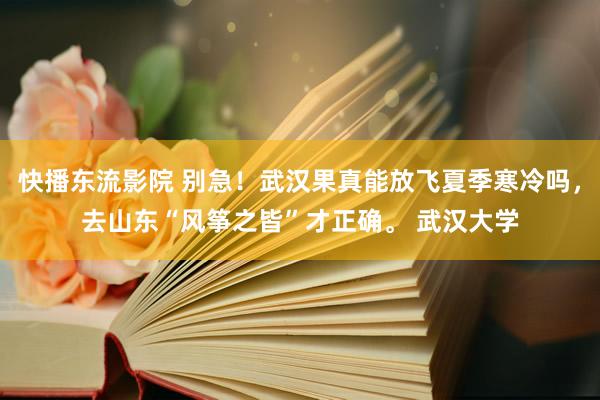 快播东流影院 别急！武汉果真能放飞夏季寒冷吗，去山东“风筝之皆”才正确。 武汉大学